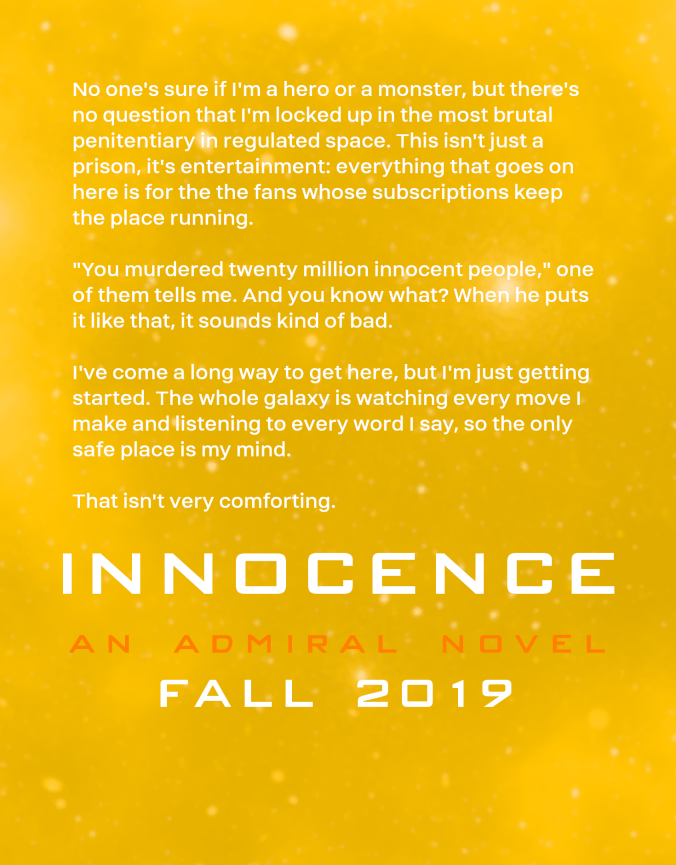 No one's sure if I'm a hero or a monster, but there's no question that I'm locked up in the most brutal penitentiary in regulated space. This isn't just a prison, it's entertainment: everything that goes on here is for the the fans whose subscriptions keep the place running.

"You murdered twenty million innocent people," one of them tells me. And you know what? When he puts it like that, it sounds kind of bad.

I've come a long way to get here, but I'm just getting started. The whole galaxy is watching every move I make and listening to every word I say, so the only safe place is my mind.

That isn't very comforting.

INNOCENCE

AN ADMIRAL NOVEL

FALL 2019